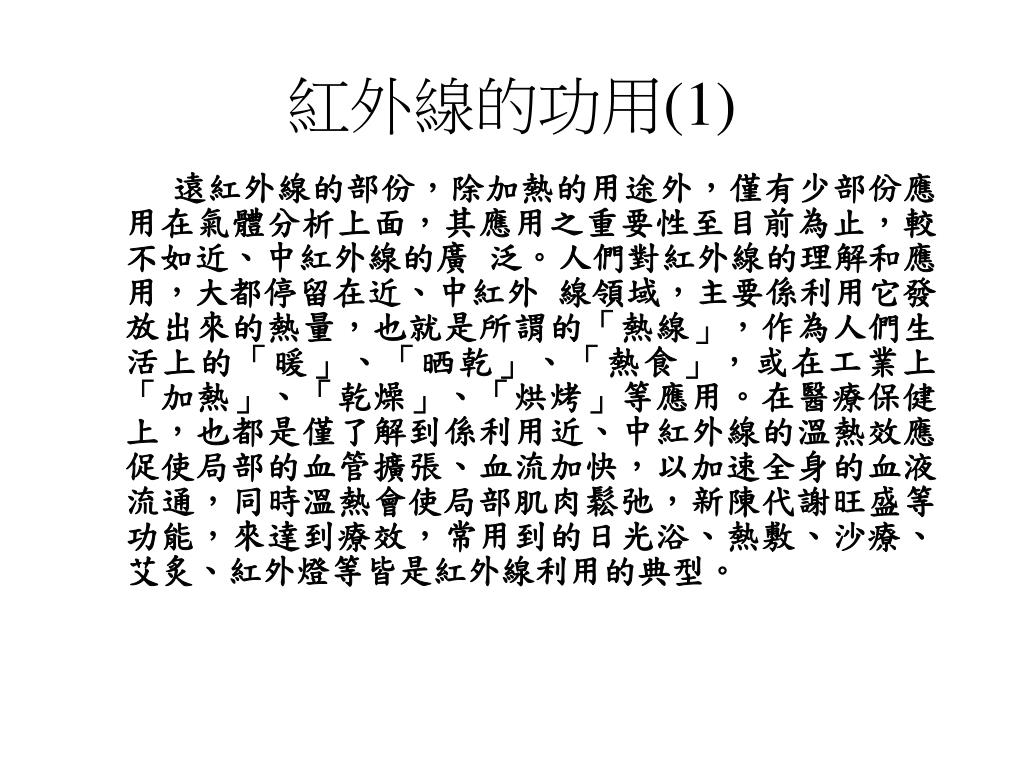 紅外線的功用(1)

遠紅外線的部份，除加熱的用途外，僅有少部份應用在氣體分析上面，其應用之重要性至目前為止，較不如近、中紅外線的廣 泛。人們對紅外線的理解和應用，大都停留在近、中紅外 線領域，主要係利用它發放出來的熱量，也就是所謂的「熱線」，作為人們生活上的「暖」、「晒乾」、「熱食」，或在工業上「加熱」、「乾燥」、「烘烤」等應用。在醫療保健上，也都是僅了解到係利用近、中紅外線的溫熱效應促使局部的血管擴張、血流加快，以加速全身的血液流通，同時溫熱會使局部肌肉鬆弛，新陳代謝旺盛等功能，來達到療效，常用到的日光浴、熱敷、沙療、艾炙、紅外燈等皆是紅外線利用的典型。